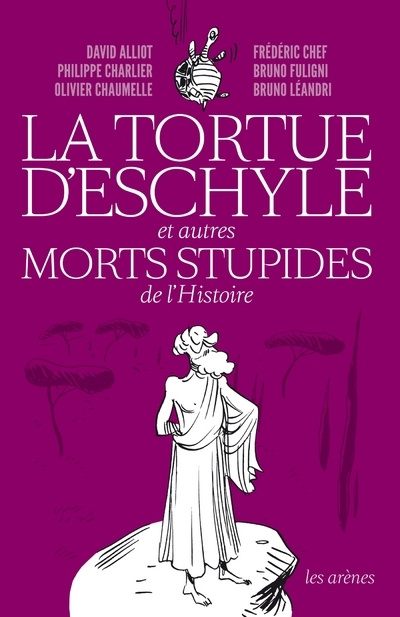 DAVID ALLIOT
PHILIPPE CHARLIER
OLIVIER CHAUMELLE

FRÉDÉRIC CHEF
BRUNO FULIGNI
BRUNO LÉANDRI

LA TORTUE D'ESCHYLE
et autres
MORTS STUPIDES
de l'Histoire

les arènes